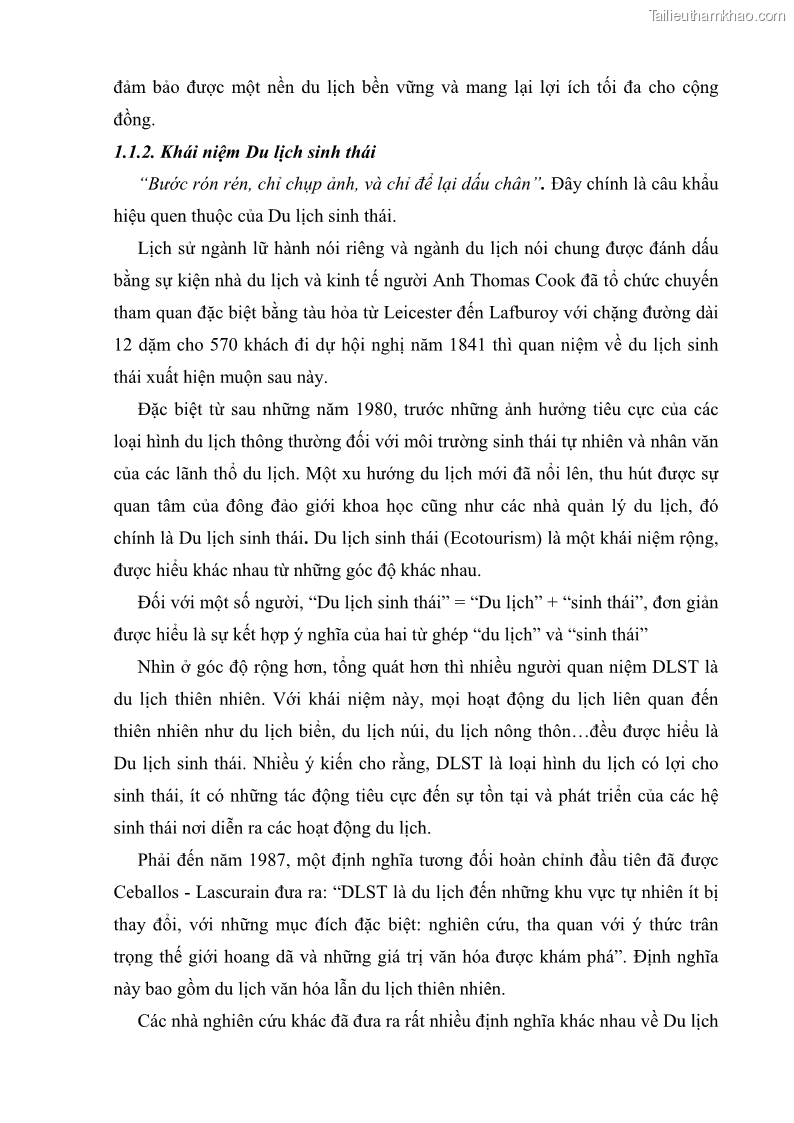 Tailieuthamkhao.com

đảm bảo được một nền du lịch bền vững và mang lại lợi ích tối đa cho cộng đồng.

1.1.2. Khái niệm Du lịch sinh thái

"Bước rón rén, chỉ chụp ảnh, và chỉ để lại dấu chân". Đây chính là câu khẩu hiệu quen thuộc của Du lịch sinh thái.

Lịch sử ngành lữ hành nói riêng và ngành du lịch nói chung được đánh dấu bằng sự kiện nhà du lịch và kinh tế người Anh Thomas Cook đã tổ chức chuyến tham quan đặc biệt bằng tàu hỏa từ Leicester đến Lafburoy với chặng đường dài 12 dặm cho 570 khách đi dự hội nghị năm 1841 thì quan niệm về du lịch sinh thái xuất hiện muộn sau này.

Đặc biệt từ sau những năm 1980, trước những ảnh hưởng tiêu cực của các loại hình du lịch thông thường đối với môi trường sinh thái tự nhiên và nhân văn của các lãnh thổ du lịch. Một xu hướng du lịch mới đã nổi lên, thu hút được sự quan tâm của đông đảo giới khoa học cũng như các nhà quản lý du lịch, đó chính là Du lịch sinh thái. Du lịch sinh thái (Ecotourism) là một khái niệm rộng, được hiểu khác nhau từ những góc độ khác nhau.

Đối với một số người, "Du lịch sinh thái" = "Du lịch" + "sinh thái", đơn giản được hiểu là sự kết hợp ý nghĩa của hai từ ghép "du lịch" và "sinh thái"

Nhìn ở góc độ rộng hơn, tổng quát hơn thì nhiều người quan niệm DLST là du lịch thiên nhiên. Với khái niệm này, mọi hoạt động du lịch liên quan đến thiên nhiên như du lịch biển, du lịch núi, du lịch nông thôn…đều được hiểu là Du lịch sinh thái. Nhiều ý kiến cho rằng, DLST là loại hình du lịch có lợi cho sinh thái, ít có những tác động tiêu cực đến sự tồn tại và phát triển của các hệ sinh thái nơi diễn ra các hoạt động du lịch.

Phải đến năm 1987, một định nghĩa tương đối hoàn chỉnh đầu tiên đã được Ceballos - Lascurain đưa ra: "DLST là du lịch đến những khu vực tự nhiên ít bị thay đổi, với những mục đích đặc biệt: nghiên cứu, tha quan với ý thức trân trọng thế giới hoang dã và những giá trị văn hóa được khám phá". Định nghĩa này bao gồm du lịch văn hóa lẫn du lịch thiên nhiên.

Các nhà nghiên cứu khác đã đưa ra rất nhiều định nghĩa khác nhau về Du lịch